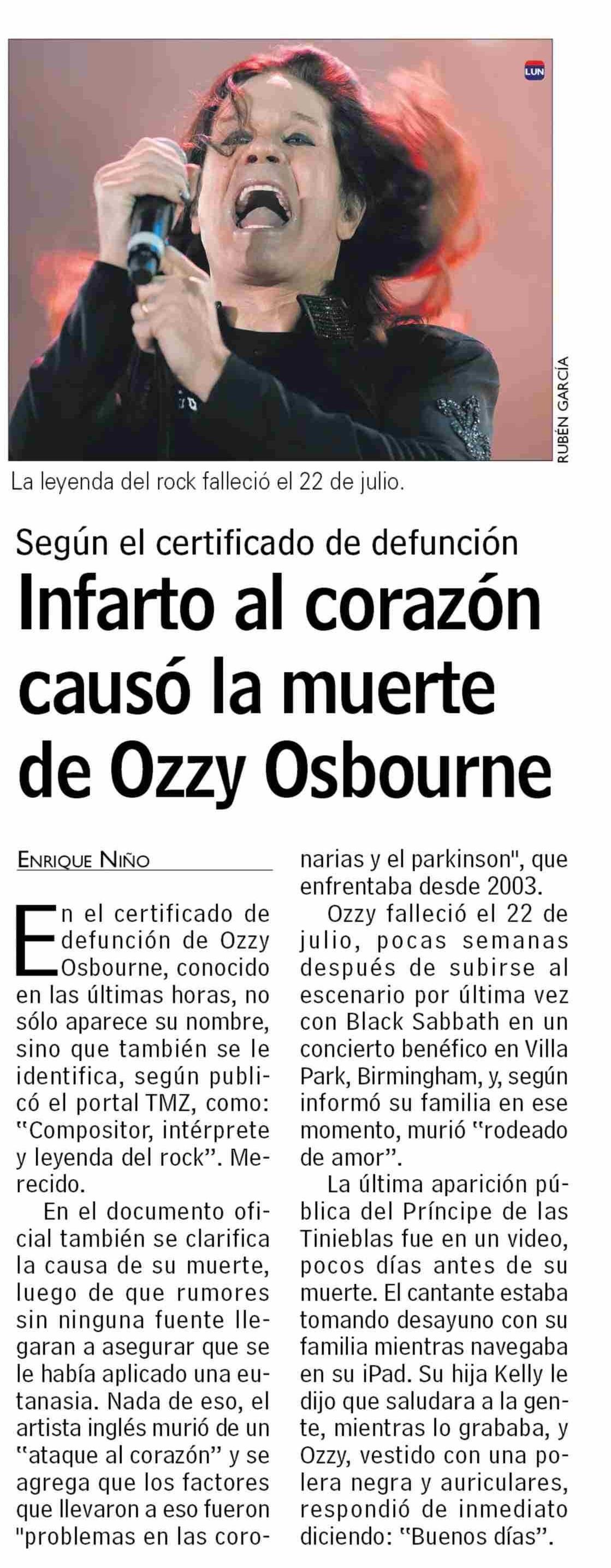 LUN

RUBÉN GARCÍA

La leyenda del rock falleció el 22 de julio.

Según el certificado de defunción

Infarto al corazón causó la muerte de Ozzy Osbourne

ENRIQUE NIÑO

En el certificado de defunción de Ozzy Osbourne, conocido en las últimas horas, no sólo aparece su nombre, sino que también se le identifica, según publicó el portal TMZ, como: "Compositor, intérprete y leyenda del rock". Merecido.

En el documento oficial también se clarifica la causa de su muerte, luego de que rumores sin ninguna fuente llegaran a asegurar que se le había aplicado una eutanasia. Nada de eso, el artista inglés murió de un "ataque al corazón" y se agrega que los factores que llevaron a eso fueron "problemas en las coronarias y el parkinson", que enfrentaba desde 2003.

Ozzy falleció el 22 de julio, pocas semanas después de subirse al escenario por última vez con Black Sabbath en un concierto benéfico en Villa Park, Birmingham, y, según informó su familia en ese momento, murió "rodeado de amor".

La última aparición pública del Príncipe de las Tinieblas fue en un video, pocos días antes de su muerte. El cantante estaba tomando desayuno con su familia mientras navegaba en su iPad. Su hija Kelly le dijo que saludara a la gente, mientras lo grababa, y Ozzy, vestido con una polera negra y auriculares, respondió de inmediato diciendo: "Buenos días".